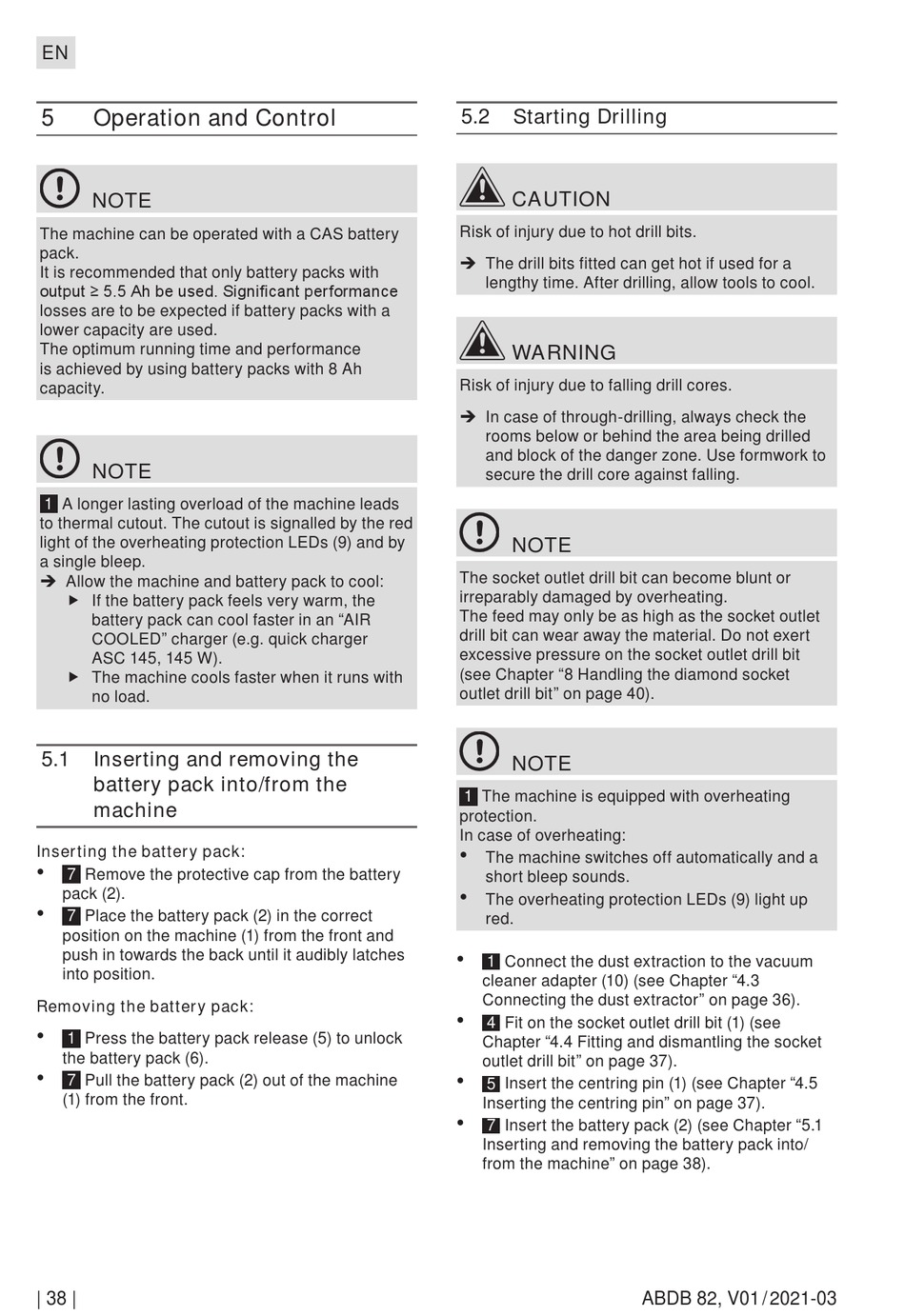 EN

5 Operation and Control

NOTE

The machine can be operated with a CAS battery pack.
It is recommended that only battery packs with output ≥ 5.5 Ah be used. Significant performance losses are to be expected if battery packs with a lower capacity are used.
The optimum running time and performance is achieved by using battery packs with 8 Ah capacity.

NOTE

1 A longer lasting overload of the machine leads to thermal cutout. The cutout is signalled by the red light of the overheating protection LEDs (9) and by a single bleep.
➔ Allow the machine and battery pack to cool:
▶ If the battery pack feels very warm, the battery pack can cool faster in an “AIR COOLED” charger (e.g. quick charger ASC 145, 145 W).
▶ The machine cools faster when it runs with no load.

5.1 Inserting and removing the battery pack into/from the machine

Inserting the battery pack:
• 7 Remove the protective cap from the battery pack (2).
• 7 Place the battery pack (2) in the correct position on the machine (1) from the front and push in towards the back until it audibly latches into position.

Removing the battery pack:
• 1 Press the battery pack release (5) to unlock the battery pack (6).
• 7 Pull the battery pack (2) out of the machine (1) from the front.

5.2 Starting Drilling

CAUTION

Risk of injury due to hot drill bits.
➔ The drill bits fitted can get hot if used for a lengthy time. After drilling, allow tools to cool.

WARNING

Risk of injury due to falling drill cores.
➔ In case of through-drilling, always check the rooms below or behind the area being drilled and block of the danger zone. Use formwork to secure the drill core against falling.

NOTE

The socket outlet drill bit can become blunt or irreparably damaged by overheating.
The feed may only be as high as the socket outlet drill bit can wear away the material. Do not exert excessive pressure on the socket outlet drill bit (see Chapter “8 Handling the diamond socket outlet drill bit” on page 40).

NOTE

1 The machine is equipped with overheating protection.
In case of overheating:
• The machine switches off automatically and a short bleep sounds.
• The overheating protection LEDs (9) light up red.

• 1 Connect the dust extraction to the vacuum cleaner adapter (10) (see Chapter “4.3 Connecting the dust extractor” on page 36).
• 4 Fit on the socket outlet drill bit (1) (see Chapter “4.4 Fitting and dismantling the socket outlet drill bit” on page 37).
• 5 Insert the centring pin (1) (see Chapter “4.5 Inserting the centring pin” on page 37).
• 7 Insert the battery pack (2) (see Chapter “5.1 Inserting and removing the battery pack into/from the machine” on page 38).

| 38 |

ABDB 82, V01/2021-03